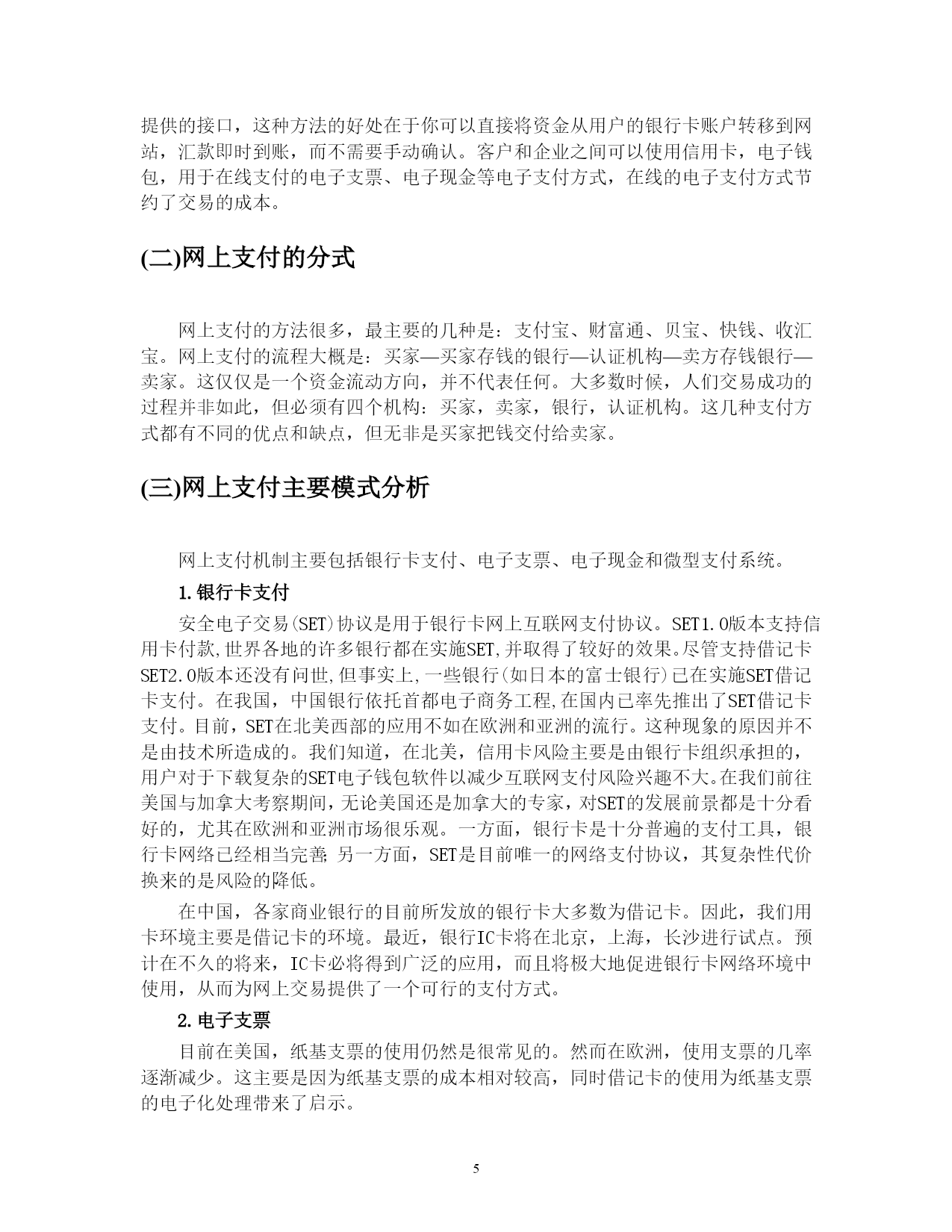 提供的接口，这种方法的好处在于你可以直接将资金从用户的银行卡账户转移到网站，汇款即时到账，而不需要手动确认。客户和企业之间可以使用信用卡，电子钱包，用于在线支付的电子支票、电子现金等电子支付方式，在线的电子支付方式节约了交易的成本。

(二)网上支付的分式

网上支付的方法很多，最主要的几种是：支付宝、财富通、贝宝、快钱、收汇宝。网上支付的流程大概是：买家—买家存钱的银行—认证机构—卖方存钱银行—卖家。这仅仅是一个资金流动方向，并不代表任何。大多数时候，人们交易成功的过程并非如此，但必须有四个机构：买家，卖家，银行，认证机构。这几种支付方式都有不同的优点和缺点，但无非是买家把钱交付给卖家。

(三)网上支付主要模式分析

网上支付机制主要包括银行卡支付、电子支票、电子现金和微型支付系统。

1.银行卡支付

安全电子交易(SET)协议是用于银行卡网上互联网支付协议。SET1.0版本支持信用卡付款,世界各地的许多银行都在实施SET,并取得了较好的效果。尽管支持借记卡SET2.0版本还没有问世,但事实上,一些银行(如日本的富士银行)已在实施SET借记卡支付。在我国，中国银行依托首都电子商务工程,在国内已率先推出了SET借记卡支付。目前，SET在北美西部的应用不如在欧洲和亚洲的流行。这种现象的原因并不是由技术所造成的。我们知道，在北美，信用卡风险主要是由银行卡组织承担的，用户对于下载复杂的SET电子钱包软件以减少互联网支付风险兴趣不大。在我们前往美国与加拿大考察期间，无论美国还是加拿大的专家，对SET的发展前景都是十分看好的，尤其在欧洲和亚洲市场很乐观。一方面，银行卡是十分普遍的支付工具，银行卡网络已经相当完善; 另一方面，SET是目前唯一的网络支付协议，其复杂性代价换来的是风险的降低。

在中国，各家商业银行的目前所发放的银行卡大多数为借记卡。因此，我们用卡环境主要是借记卡的环境。最近，银行IC卡将在北京，上海，长沙进行试点。预计在不久的将来，IC卡必将得到广泛的应用，而且将极大地促进银行卡网络环境中使用，从而为网上交易提供了一个可行的支付方式。

2.电子支票

目前在美国，纸基支票的使用仍然是很常见的。然而在欧洲，使用支票的几率逐渐减少。这主要是因为纸基支票的成本相对较高，同时借记卡的使用为纸基支票的电子化处理带来了启示。

5